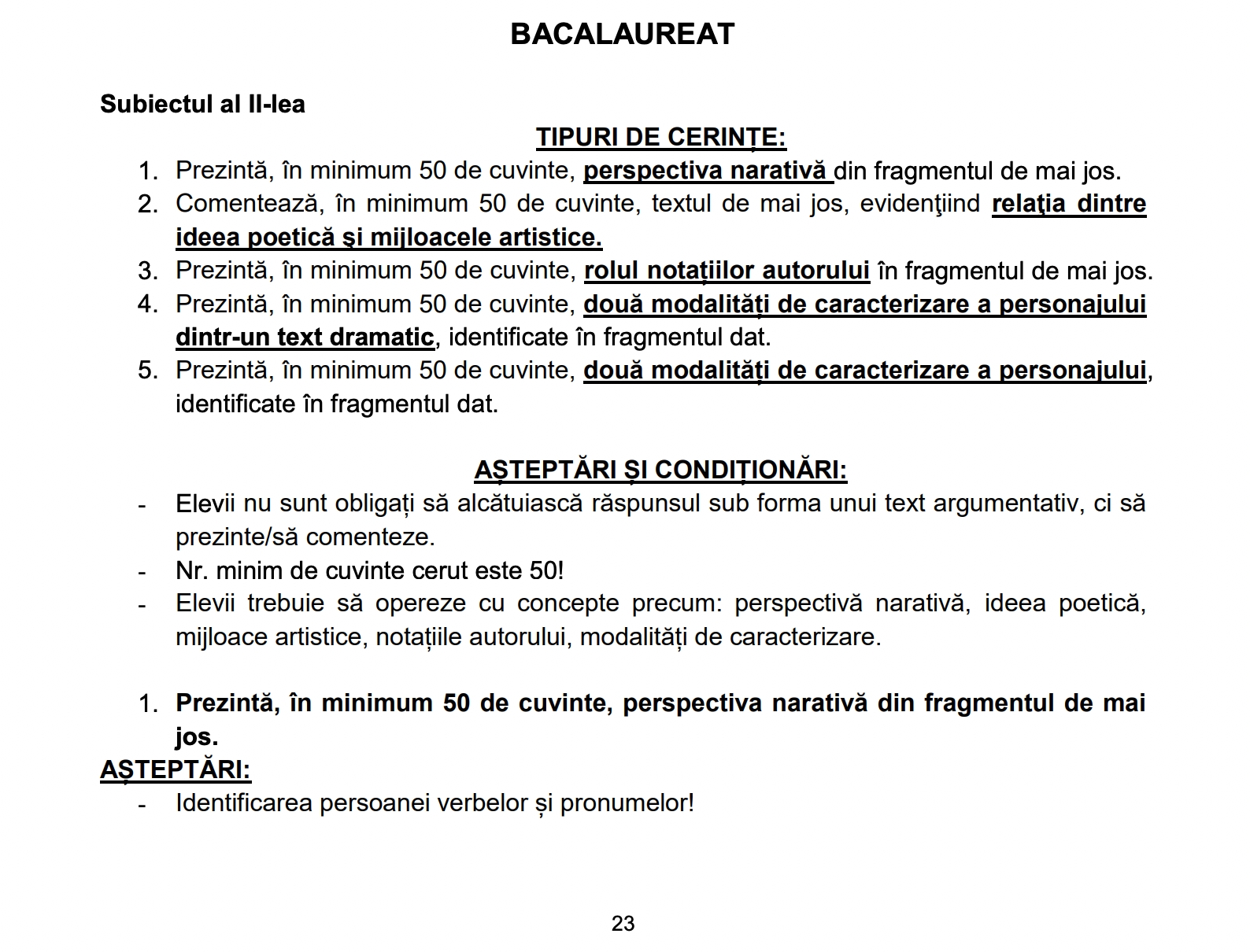 BACALAUREAT

Subiectul al II-lea

TIPURI DE CERINȚE:

1. Prezintă, în minimum 50 de cuvinte, perspectiva narativă din fragmentul de mai jos.
2. Comentează, în minimum 50 de cuvinte, textul de mai jos, evidenţiind relaţia dintre ideea poetică şi mijloacele artistice.
3. Prezintă, în minimum 50 de cuvinte, rolul notațiilor autorului în fragmentul de mai jos.
4. Prezintă, în minimum 50 de cuvinte, două modalități de caracterizare a personajului dintr-un text dramatic, identificate în fragmentul dat.
5. Prezintă, în minimum 50 de cuvinte, două modalități de caracterizare a personajului, identificate în fragmentul dat.

AȘTEPTĂRI ȘI CONDIȚIONĂRI:

- Elevii nu sunt obligați să alcătuiască răspunsul sub forma unui text argumentativ, ci să prezinte/să comenteze.
- Nr. minim de cuvinte cerut este 50!
- Elevii trebuie să opereze cu concepte precum: perspectivă narativă, ideea poetică, mijloace artistice, notațiile autorului, modalități de caracterizare.

1. Prezintă, în minimum 50 de cuvinte, perspectiva narativă din fragmentul de mai jos.

AȘTEPTĂRI:
- Identificarea persoanei verbelor și pronumelor!

23